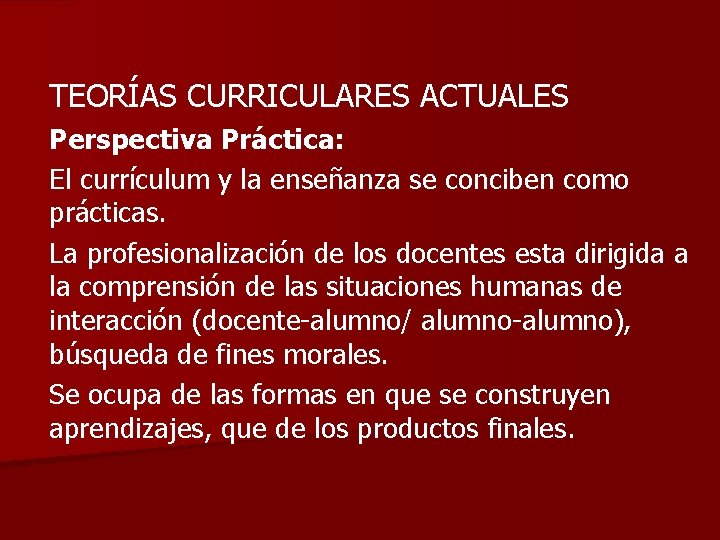 TEORÍAS CURRICULARES ACTUALES

Perspectiva Práctica:

El currículum y la enseñanza se conciben como prácticas.

La profesionalización de los docentes esta dirigida a la comprensión de las situaciones humanas de interacción (docente-alumno/ alumno-alumno), búsqueda de fines morales.

Se ocupa de las formas en que se construyen aprendizajes, que de los productos finales.